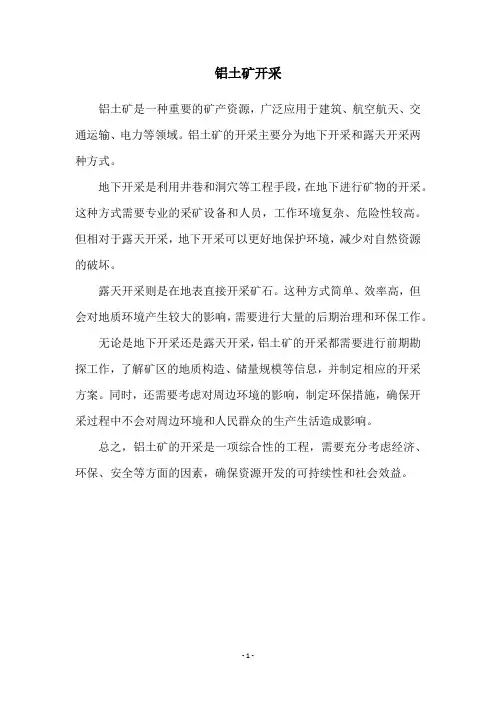 铝土矿开采

铝土矿是一种重要的矿产资源，广泛应用于建筑、航空航天、交通运输、电力等领域。铝土矿的开采主要分为地下开采和露天开采两种方式。

地下开采是利用井巷和洞穴等工程手段，在地下进行矿物的开采。这种方式需要专业的采矿设备和人员，工作环境复杂、危险性较高。但相对于露天开采，地下开采可以更好地保护环境，减少对自然资源的破坏。

露天开采则是在地表直接开采矿石。这种方式简单、效率高，但会对地质环境产生较大的影响，需要进行大量的后期治理和环保工作。

无论是地下开采还是露天开采，铝土矿的开采都需要进行前期勘探工作，了解矿区的地质构造、储量规模等信息，并制定相应的开采方案。同时，还需要考虑对周边环境的影响，制定环保措施，确保开采过程中不会对周边环境和人民群众的生产生活造成影响。

总之，铝土矿的开采是一项综合性的工程，需要充分考虑经济、环保、安全等方面的因素，确保资源开发的可持续性和社会效益。

- 1 -